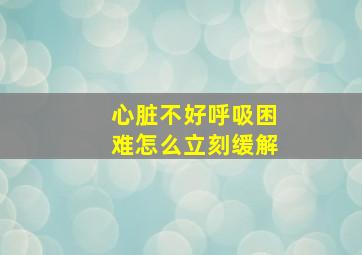 心脏不好呼吸困难怎么立刻缓解